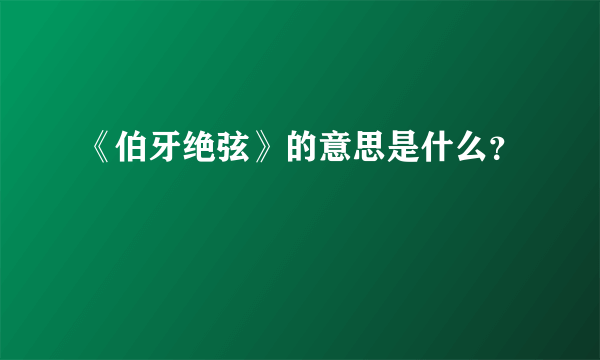 《伯牙绝弦》的意思是什么?